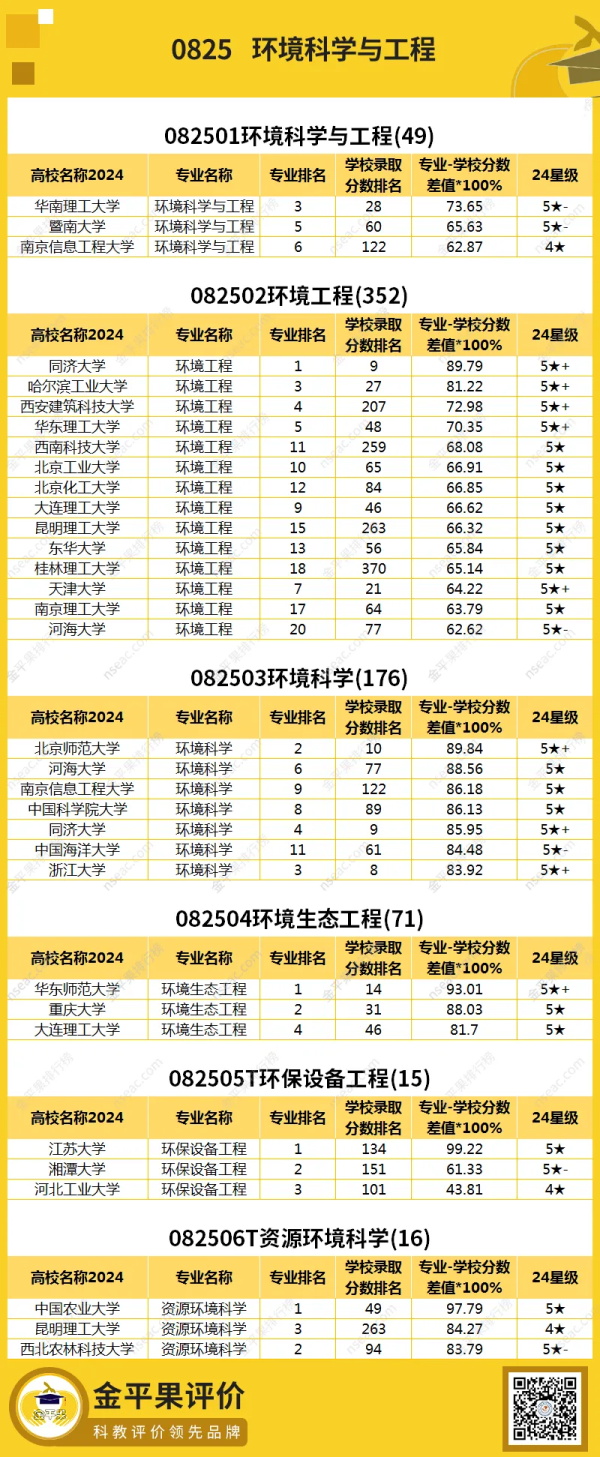 0825 环境科学与工程

082501环境科学与工程(49)

| 高校名称2024 | 专业名称 | 专业排名 | 学校录取分数排名 | 专业-学校分数差值*100% | 24星级 |
|---|---|---|---|---|---|
| 华南理工大学 | 环境科学与工程 | 3 | 28 | 73.65 | 5★- |
| 暨南大学 | 环境科学与工程 | 5 | 60 | 65.63 | 5★- |
| 南京信息工程大学 | 环境科学与工程 | 6 | 122 | 62.87 | 4★ |

082502环境工程(352)

| 高校名称2024 | 专业名称 | 专业排名 | 学校录取分数排名 | 专业-学校分数差值*100% | 24星级 |
|---|---|---|---|---|---|
| 同济大学 | 环境工程 | 1 | 9 | 89.79 | 5★+ |
| 哈尔滨工业大学 | 环境工程 | 3 | 27 | 81.22 | 5★+ |
| 西安建筑科技大学 | 环境工程 | 4 | 207 | 72.98 | 5★+ |
| 华东理工大学 | 环境工程 | 5 | 48 | 70.35 | 5★+ |
| 西南科技大学 | 环境工程 | 11 | 259 | 68.08 | 5★ |
| 北京工业大学 | 环境工程 | 10 | 65 | 66.91 | 5★ |
| 北京化工大学 | 环境工程 | 12 | 84 | 66.85 | 5★ |
| 大连理工大学 | 环境工程 | 9 | 46 | 66.62 | 5★ |
| 昆明理工大学 | 环境工程 | 15 | 263 | 66.32 | 5★ |
| 东华大学 | 环境工程 | 13 | 56 | 65.84 | 5★ |
| 桂林理工大学 | 环境工程 | 18 | 370 | 65.14 | 5★ |
| 天津大学 | 环境工程 | 7 | 21 | 64.22 | 5★+ |
| 南京理工大学 | 环境工程 | 17 | 64 | 63.79 | 5★ |
| 河海大学 | 环境工程 | 20 | 77 | 62.62 | 5★- |

082503环境科学(176)

| 高校名称2024 | 专业名称 | 专业排名 | 学校录取分数排名 | 专业-学校分数差值*100% | 24星级 |
|---|---|---|---|---|---|
| 北京师范大学 | 环境科学 | 2 | 10 | 89.84 | 5★+ |
| 河海大学 | 环境科学 | 6 | 77 | 88.56 | 5★ |
| 南京信息工程大学 | 环境科学 | 9 | 122 | 86.18 | 5★ |
| 中国科学院大学 | 环境科学 | 8 | 89 | 86.13 | 5★ |
| 同济大学 | 环境科学 | 4 | 9 | 85.95 | 5★+ |
| 中国海洋大学 | 环境科学 | 11 | 61 | 84.48 | 5★- |
| 浙江大学 | 环境科学 | 3 | 8 | 83.92 | 5★+ |

082504环境生态工程(71)

| 高校名称2024 | 专业名称 | 专业排名 | 学校录取分数排名 | 专业-学校分数差值*100% | 24星级 |
|---|---|---|---|---|---|
| 华东师范大学 | 环境生态工程 | 1 | 14 | 93.01 | 5★+ |
| 重庆大学 | 环境生态工程 | 2 | 31 | 88.03 | 5★ |
| 大连理工大学 | 环境生态工程 | 4 | 46 | 81.7 | 5★ |

082505T环保设备工程(15)

| 高校名称2024 | 专业名称 | 专业排名 | 学校录取分数排名 | 专业-学校分数差值*100% | 24星级 |
|---|---|---|---|---|---|
| 江苏大学 | 环保设备工程 | 1 | 134 | 99.22 | 5★ |
| 湘潭大学 | 环保设备工程 | 2 | 151 | 61.33 | 5★- |
| 河北工业大学 | 环保设备工程 | 3 | 101 | 43.81 | 4★ |

082506T资源环境科学(16)

| 高校名称2024 | 专业名称 | 专业排名 | 学校录取分数排名 | 专业-学校分数差值*100% | 24星级 |
|---|---|---|---|---|---|
| 中国农业大学 | 资源环境科学 | 1 | 49 | 97.79 | 5★ |
| 昆明理工大学 | 资源环境科学 | 3 | 263 | 84.27 | 4★ |
| 西北农林科技大学 | 资源环境科学 | 2 | 94 | 83.79 | 5★- |

金平果评价
科教评价领先品牌